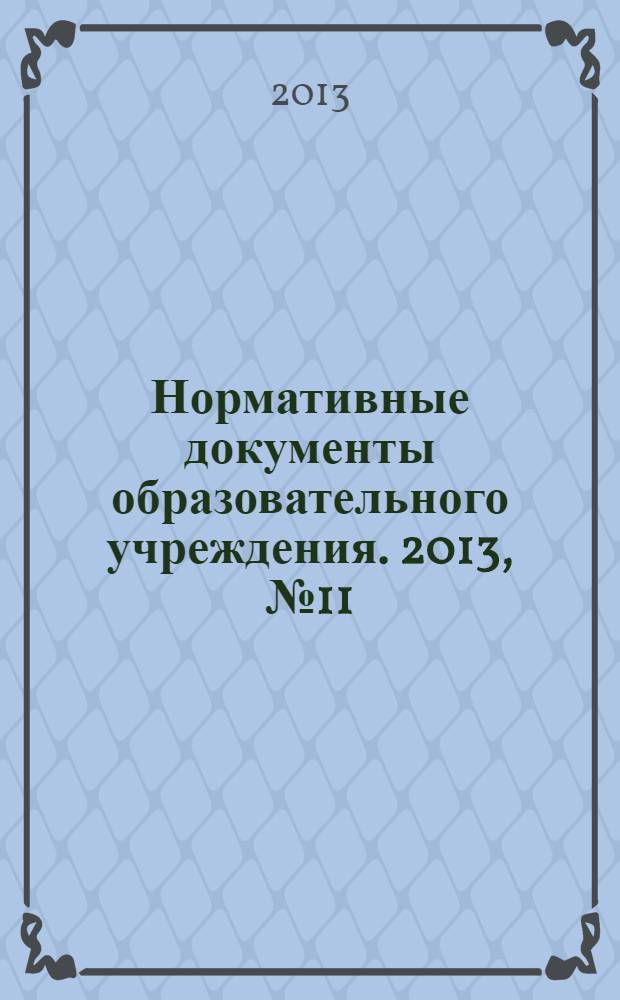 2013

Нормативные документы образовательного учреждения. 2013, №11